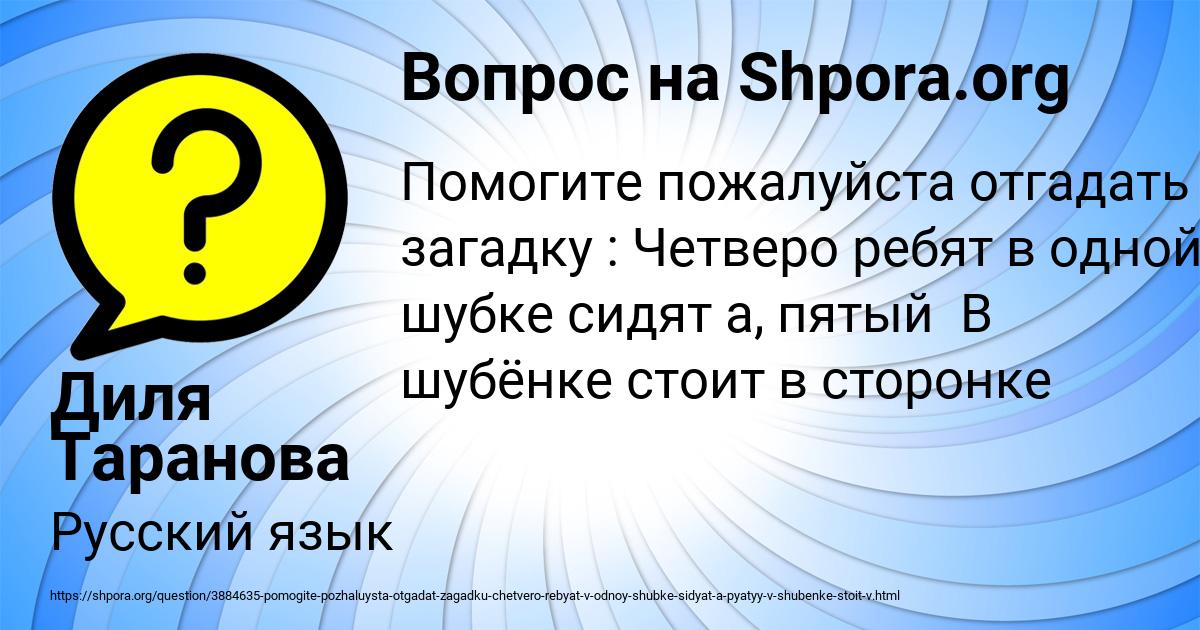 Вопрос на Shpora.org

Помогите пожалуйста отгадать загадку : Четверо ребят в одной шубке сидят а, пятый  В шубёнке стоит в сторонке

Диля Таранова

Русский язык

https://shpora.org/question/3884635-pomogite-pozhaluysta-otgadat-zagadku-chetvero-rebyat-v-odnoy-shubke-sidyat-a-pyatyy-v-shubenke-stoit-v.html